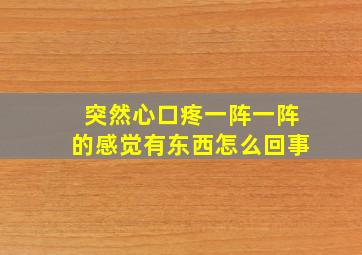 突然心口疼一阵一阵的感觉有东西怎么回事